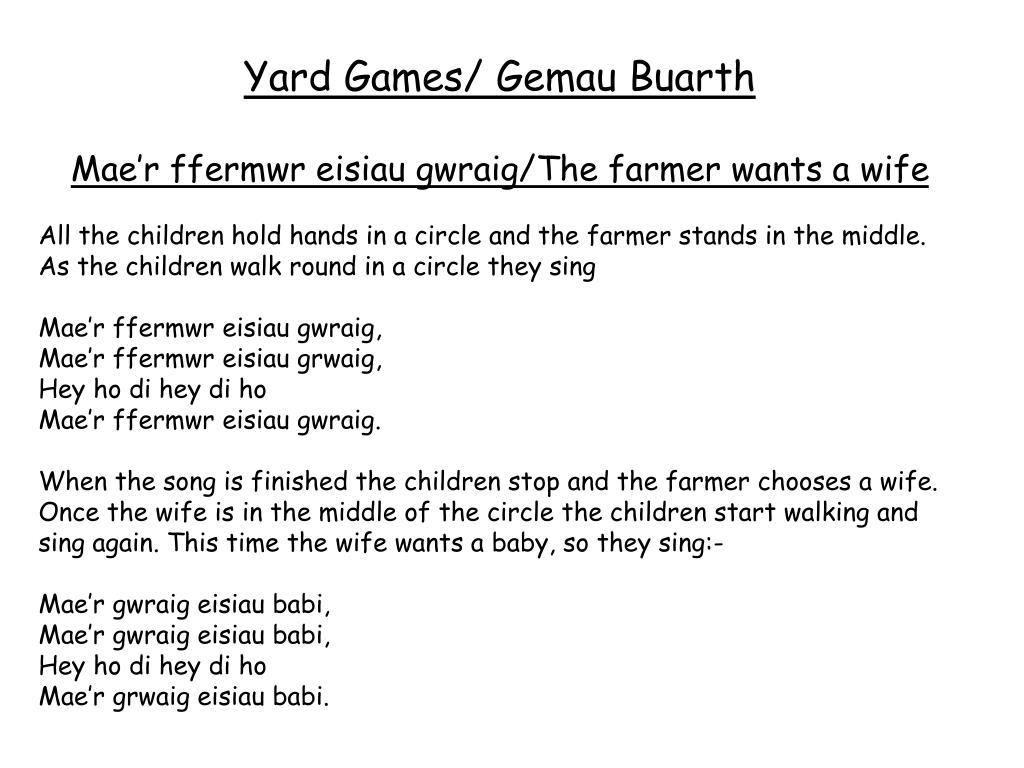 Yard Games/ Gemau Buarth

Mae’r ffermwr eisiau gwraig/The farmer wants a wife

All the children hold hands in a circle and the farmer stands in the middle. As the children walk round in a circle they sing

Mae’r ffermwr eisiau gwraig,
Mae’r ffermwr eisiau grwaig,
Hey ho di hey di ho
Mae’r ffermwr eisiau gwraig.

When the song is finished the children stop and the farmer chooses a wife. Once the wife is in the middle of the circle the children start walking and sing again. This time the wife wants a baby, so they sing:-

Mae’r gwraig eisiau babi,
Mae’r gwraig eisiau babi,
Hey ho di hey di ho
Mae’r grwaig eisiau babi.